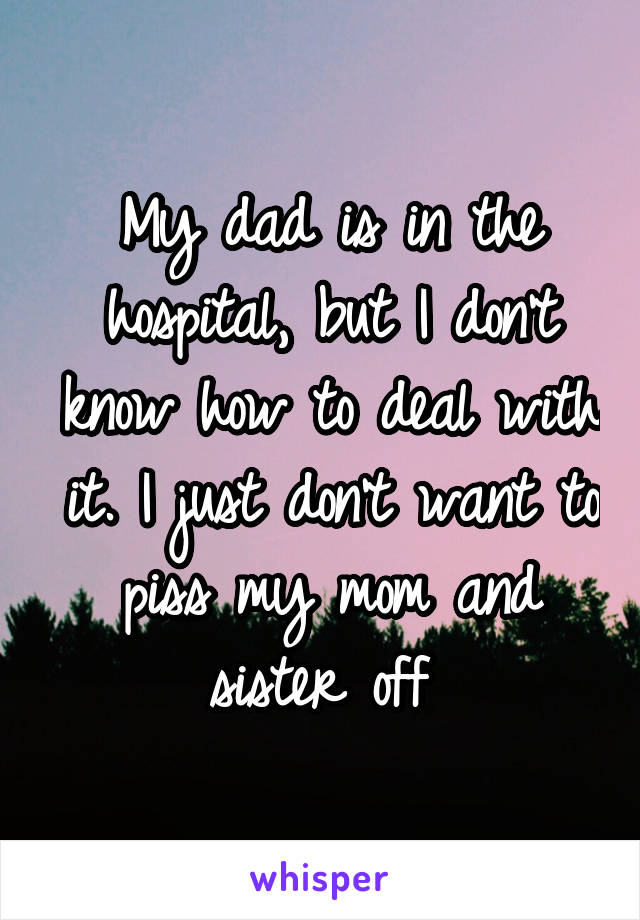 My dad is in the hospital, but I don't know how to deal with it. I just don't want to piss my mom and sister off

whisper